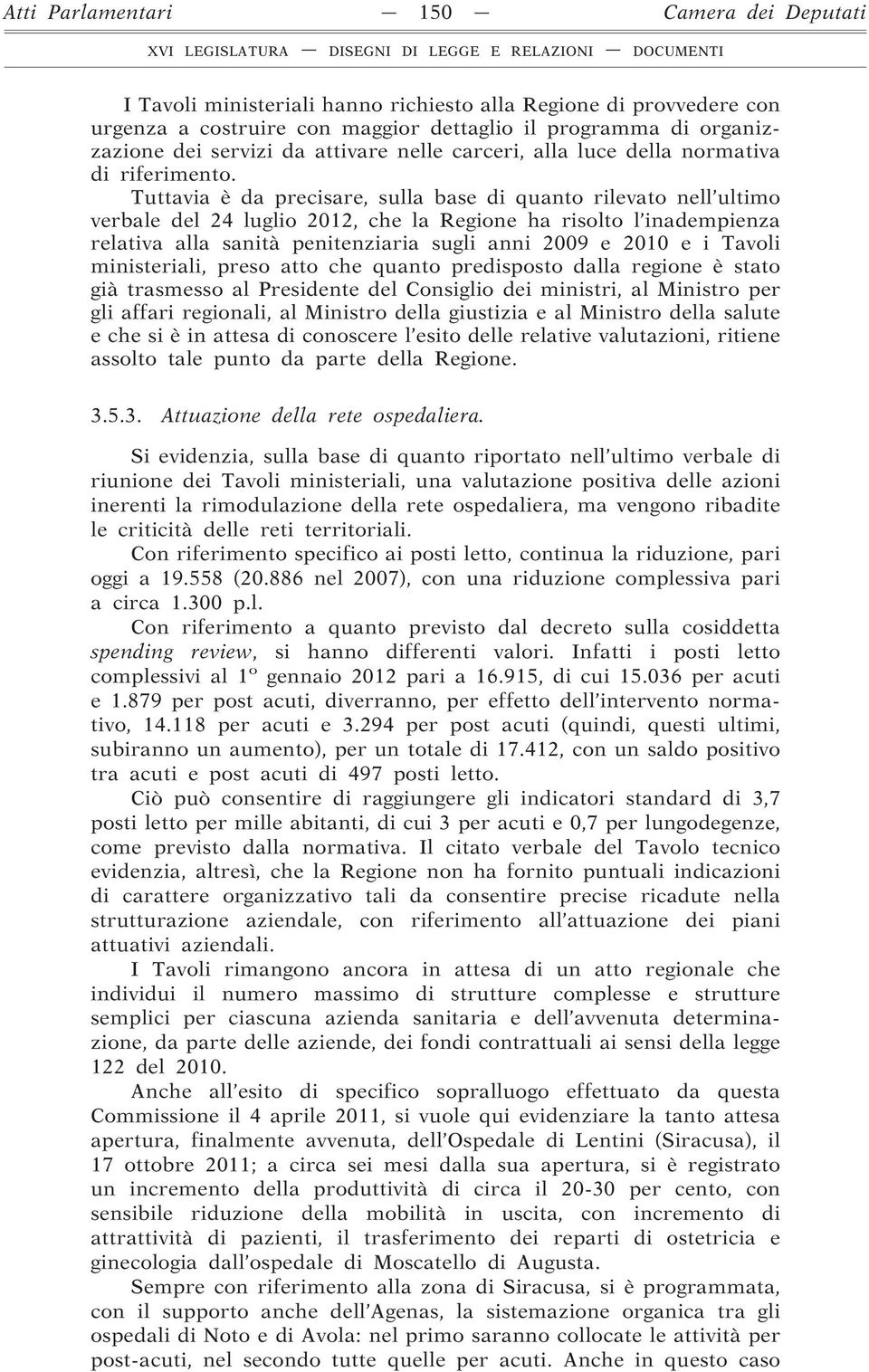 Atti Parlamentari — 150 — Camera dei Deputati

XVI LEGISLATURA — DISEGNI DI LEGGE E RELAZIONI — DOCUMENTI

I Tavoli ministeriali hanno richiesto alla Regione di provvedere con urgenza a costruire con maggior dettaglio il programma di organizzazione dei servizi da attivare nelle carceri, alla luce della normativa di riferimento.

Tuttavia è da precisare, sulla base di quanto rilevato nell'ultimo verbale del 24 luglio 2012, che la Regione ha risolto l'inadempienza relativa alla sanità penitenziaria sugli anni 2009 e 2010 e i Tavoli ministeriali, preso atto che quanto predisposto dalla regione è stato già trasmesso al Presidente del Consiglio dei ministri, al Ministro per gli affari regionali, al Ministro della giustizia e al Ministro della salute e che si è in attesa di conoscere l'esito delle relative valutazioni, ritiene assolto tale punto da parte della Regione.

3.5.3. Attuazione della rete ospedaliera.

Si evidenzia, sulla base di quanto riportato nell'ultimo verbale di riunione dei Tavoli ministeriali, una valutazione positiva delle azioni inerenti la rimodulazione della rete ospedaliera, ma vengono ribadite le criticità delle reti territoriali.

Con riferimento specifico ai posti letto, continua la riduzione, pari oggi a 19.558 (20.886 nel 2007), con una riduzione complessiva pari a circa 1.300 p.l.

Con riferimento a quanto previsto dal decreto sulla cosiddetta spending review, si hanno differenti valori. Infatti i posti letto complessivi al 1º gennaio 2012 pari a 16.915, di cui 15.036 per acuti e 1.879 per post acuti, diverranno, per effetto dell'intervento normativo, 14.118 per acuti e 3.294 per post acuti (quindi, questi ultimi, subiranno un aumento), per un totale di 17.412, con un saldo positivo tra acuti e post acuti di 497 posti letto.

Ciò può consentire di raggiungere gli indicatori standard di 3,7 posti letto per mille abitanti, di cui 3 per acuti e 0,7 per lungodegenze, come previsto dalla normativa. Il citato verbale del Tavolo tecnico evidenzia, altresì, che la Regione non ha fornito puntuali indicazioni di carattere organizzativo tali da consentire precise ricadute nella strutturazione aziendale, con riferimento all'attuazione dei piani attuativi aziendali.

I Tavoli rimangono ancora in attesa di un atto regionale che individui il numero massimo di strutture complesse e strutture semplici per ciascuna azienda sanitaria e dell'avvenuta determinazione, da parte delle aziende, dei fondi contrattuali ai sensi della legge 122 del 2010.

Anche all'esito di specifico sopralluogo effettuato da questa Commissione il 4 aprile 2011, si vuole qui evidenziare la tanto attesa apertura, finalmente avvenuta, dell'Ospedale di Lentini (Siracusa), il 17 ottobre 2011; a circa sei mesi dalla sua apertura, si è registrato un incremento della produttività di circa il 20-30 per cento, con sensibile riduzione della mobilità in uscita, con incremento di attrattività di pazienti, il trasferimento dei reparti di ostetricia e ginecologia dall'ospedale di Moscatello di Augusta.

Sempre con riferimento alla zona di Siracusa, si è programmata, con il supporto anche dell'Agenas, la sistemazione organica tra gli ospedali di Noto e di Avola: nel primo saranno collocate le attività per post-acuti, nel secondo tutte quelle per acuti. Anche in questo caso